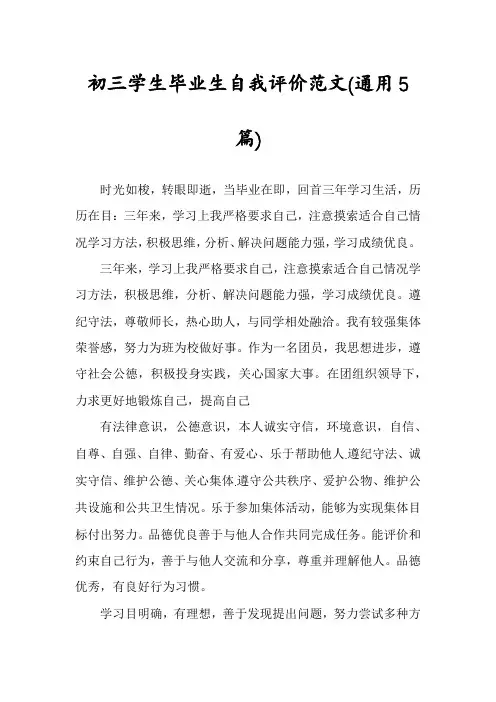 初三学生毕业生自我评价范文(通用5篇)

时光如梭，转眼即逝，当毕业在即，回首三年学习生活，历历在目：三年来，学习上我严格要求自己，注意摸索适合自己情况学习方法，积极思维，分析、解决问题能力强，学习成绩优良。

三年来，学习上我严格要求自己，注意摸索适合自己情况学习方法，积极思维，分析、解决问题能力强，学习成绩优良。遵纪守法，尊敬师长，热心助人，与同学相处融洽。我有较强集体荣誉感，努力为班为校做好事。作为一名团员，我思想进步，遵守社会公德，积极投身实践，关心国家大事。在团组织领导下，力求更好地锻炼自己，提高自己

有法律意识，公德意识，本人诚实守信，环境意识，自信、自尊、自强、自律、勤奋、有爱心、乐于帮助他人.遵纪守法、诚实守信、维护公德、关心集体.遵守公共秩序、爱护公物、维护公共设施和公共卫生情况。乐于参加集体活动，能够为实现集体目标付出努力。品德优良善于与他人合作共同完成任务。能评价和约束自己行为，善于与他人交流和分享，尊重并理解他人。品德优秀，有良好行为习惯。

学习目明确，有理想，善于发现提出问题，努力尝试多种方